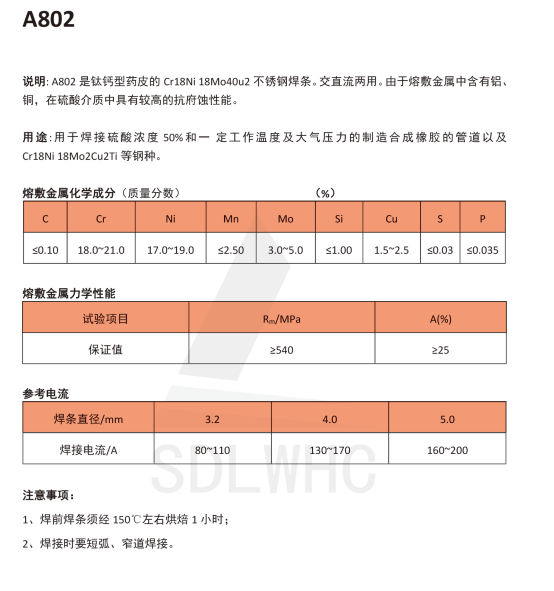 A802

说明: A802 是钛钙型药皮的 Cr18Ni 18Mo40u2 不锈钢焊条。交直流两用。由于熔敷金属中含有铝、铜，在硫酸介质中具有较高的抗府蚀性能。

用途:用于焊接硫酸浓度 50%和一 定工作温度及大气压力的制造合成橡胶的管道以及 Cr18Ni 18Mo2Cu2Ti 等钢种。

熔敷金属化学成分（质量分数） (%)

| C | Cr | Ni | Mn | Mo | Si | Cu | S | P |
|---|---|---|---|---|---|---|---|---|
| ≤0.10 | 18.0~21.0 | 17.0~19.0 | ≤2.50 | 3.0~5.0 | ≤1.00 | 1.5~2.5 | ≤0.03 | ≤0.035 |

熔敷金属力学性能

| 试验项目 | $R_m$/MPa | A(%) |
|---|---|---|
| 保证值 | ≥540 | ≥25 |

参考电流

| 焊条直径/mm | 3.2 | 4.0 | 5.0 |
|---|---|---|---|
| 焊接电流/A | 80~110 | 130~170 | 160~200 |

SDLWHC

注意事项：

1、焊前焊条须经 150℃左右烘焙 1 小时；

2、焊接时要短弧、窄道焊接。